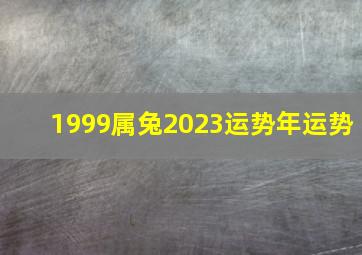 1999属兔2023运势年运势